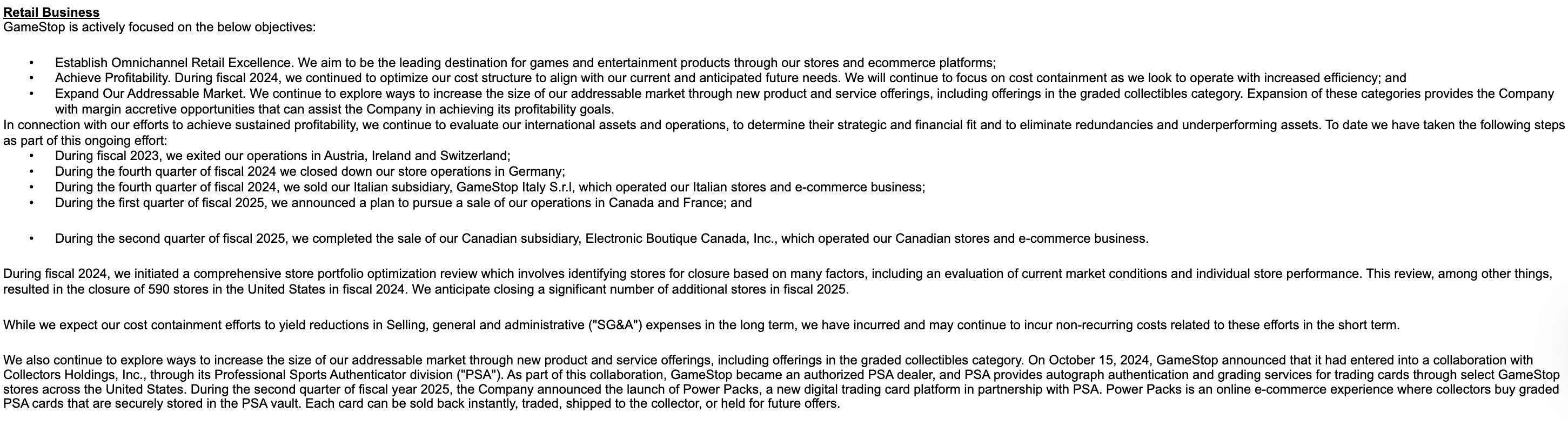 Retail Business
GameStop is actively focused on the below objectives:

• Establish Omnichannel Retail Excellence. We aim to be the leading destination for games and entertainment products through our stores and ecommerce platforms;
• Achieve Profitability. During fiscal 2024, we continued to optimize our cost structure to align with our current and anticipated future needs. We will continue to focus on cost containment as we look to operate with increased efficiency; and
• Expand Our Addressable Market. We continue to explore ways to increase the size of our addressable market through new product and service offerings, including offerings in the graded collectibles category. Expansion of these categories provides the Company with margin accretive opportunities that can assist the Company in achieving its profitability goals.

In connection with our efforts to achieve sustained profitability, we continue to evaluate our international assets and operations, to determine their strategic and financial fit and to eliminate redundancies and underperforming assets. To date we have taken the following steps as part of this ongoing effort:

• During fiscal 2023, we exited our operations in Austria, Ireland and Switzerland;
• During the fourth quarter of fiscal 2024 we closed down our store operations in Germany;
• During the fourth quarter of fiscal 2024, we sold our Italian subsidiary, GameStop Italy S.r.l, which operated our Italian stores and e-commerce business;
• During the first quarter of fiscal 2025, we announced a plan to pursue a sale of our operations in Canada and France; and

• During the second quarter of fiscal 2025, we completed the sale of our Canadian subsidiary, Electronic Boutique Canada, Inc., which operated our Canadian stores and e-commerce business.

During fiscal 2024, we initiated a comprehensive store portfolio optimization review which involves identifying stores for closure based on many factors, including an evaluation of current market conditions and individual store performance. This review, among other things, resulted in the closure of 590 stores in the United States in fiscal 2024. We anticipate closing a significant number of additional stores in fiscal 2025.

While we expect our cost containment efforts to yield reductions in Selling, general and administrative ("SG&A") expenses in the long term, we have incurred and may continue to incur non-recurring costs related to these efforts in the short term.

We also continue to explore ways to increase the size of our addressable market through new product and service offerings, including offerings in the graded collectibles category. On October 15, 2024, GameStop announced that it had entered into a collaboration with Collectors Holdings, Inc., through its Professional Sports Authenticator division ("PSA"). As part of this collaboration, GameStop became an authorized PSA dealer, and PSA provides autograph authentication and grading services for trading cards through select GameStop stores across the United States. During the second quarter of fiscal year 2025, the Company announced the launch of Power Packs, a new digital trading card platform in partnership with PSA. Power Packs is an online e-commerce experience where collectors buy graded PSA cards that are securely stored in the PSA vault. Each card can be sold back instantly, traded, shipped to the collector, or held for future offers.